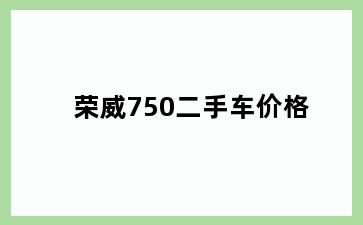 荣威750二手车价格